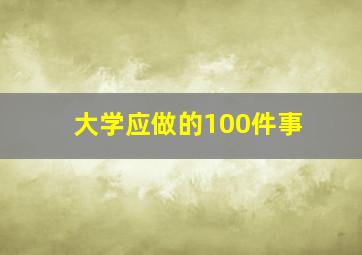 大学应做的100件事